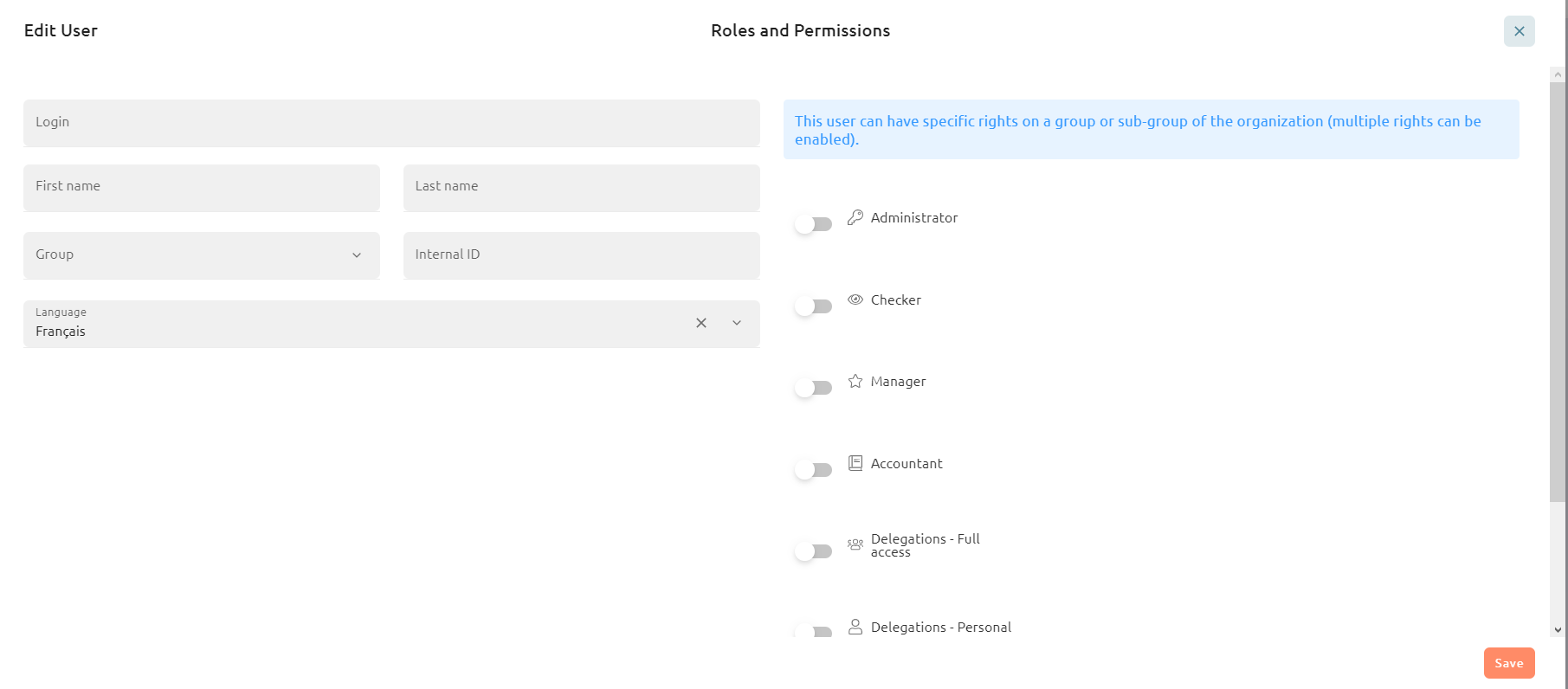 Edit User

Roles and Permissions

Login

First name

Last name

Group

Internal ID

Language
Français

This user can have specific rights on a group or sub-group of the organization (multiple rights can be enabled).

Administrator

Checker

Manager

Accountant

Delegations - Full access

Delegations - Personal

Save